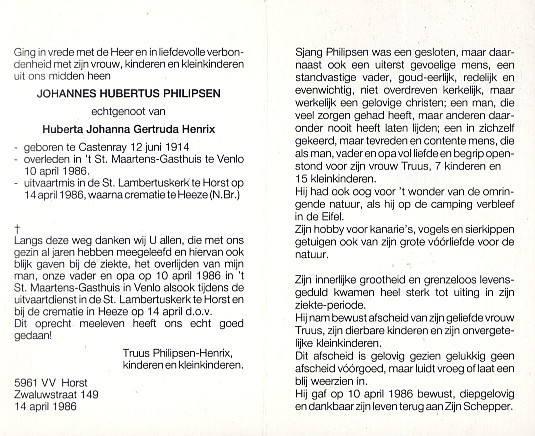 Ging in vrede met de Heer en in liefdevolle verbondenheid met zijn vrouw, kinderen en kleinkinderen uit ons midden heen

JOHANNES HUBERTUS PHILIPSEN

echtgenoot van

Huberta Johanna Gertruda Henrix

- geboren te Castenray 12 juni 1914
- overleden in 't St. Maartens-Gasthuis te Venlo 10 april 1986.
- uitvaartmis in de St. Lambertuskerk te Horst op 14 april 1986, waarna crematie te Heeze (N.Br.)

†
Langs deze weg danken wij U allen, die met ons gezin al jaren hebben meegeleefd en hiervan ook blijk gaven bij de ziekte, het overlijden van mijn man, onze vader en opa op 10 april 1986 in 't St. Maartens-Gasthuis in Venlo alsook tijdens de uitvaartdienst in de St. Lambertuskerk te Horst en bij de crematie in Heeze op 14 april d.o.v.
Dit oprecht meeleven heeft ons echt goed gedaan!

Truus Philipsen-Henrix,
kinderen en kleinkinderen.

5961 VV Horst
Zwaluwstraat 149
14 april 1986

Sjang Philipsen was een gesloten, maar daarnaast ook een uiterst gevoelige mens, een standvastige vader, goud-eerlijk, redelijk en evenwichtig, niet overdreven kerkelijk, maar werkelijk een gelovige christen; een man, die veel zorgen gehad heeft, maar anderen daaronder nooit heeft laten lijden; een in zichzelf gekeerd, maar tevreden en contente mens, die als man, vader en opa vol liefde en begrip openstond voor zijn vrouw Truus, 7 kinderen en 15 kleinkinderen.
Hij had ook oog voor 't wonder van de omringende natuur, als hij op de camping verbleef in de Eifel.
Zijn hobby voor kanarie's, vogels en sierkippen getuigen ook van zijn grote vóórliefde voor de natuur.

Zijn innerlijke grootheid en grenzeloos levensgeduld kwamen heel sterk tot uiting in zijn ziekte-periode.
Hij nam bewust afscheid van zijn geliefde vrouw Truus, zijn dierbare kinderen en zijn onvergetelijke kleinkinderen.
Dit afscheid is gelovig gezien gelukkig geen afscheid vóórgoed, maar luidt vroeg of laat een blij weerzien in.
Hij gaf op 10 april 1986 bewust, diepgelovig en dankbaar zijn leven terug aan Zijn Schepper.